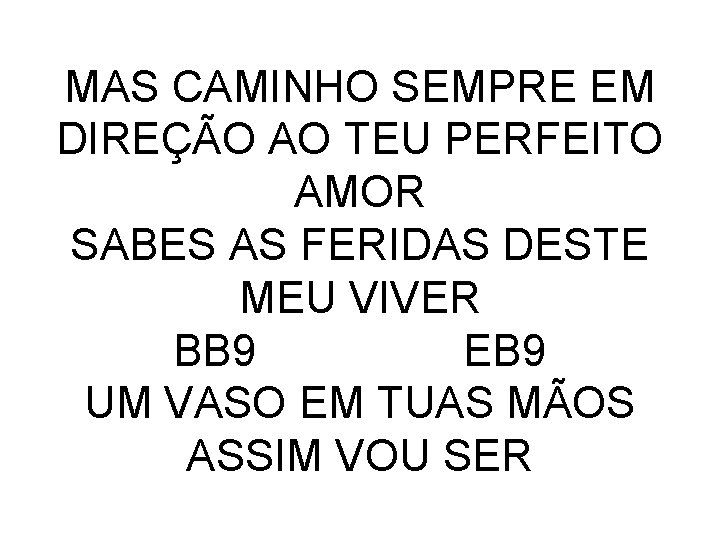 MAS CAMINHO SEMPRE EM DIREÇÃO AO TEU PERFEITO AMOR
SABES AS FERIDAS DESTE MEU VIVER
BB9 EB9
UM VASO EM TUAS MÃOS ASSIM VOU SER